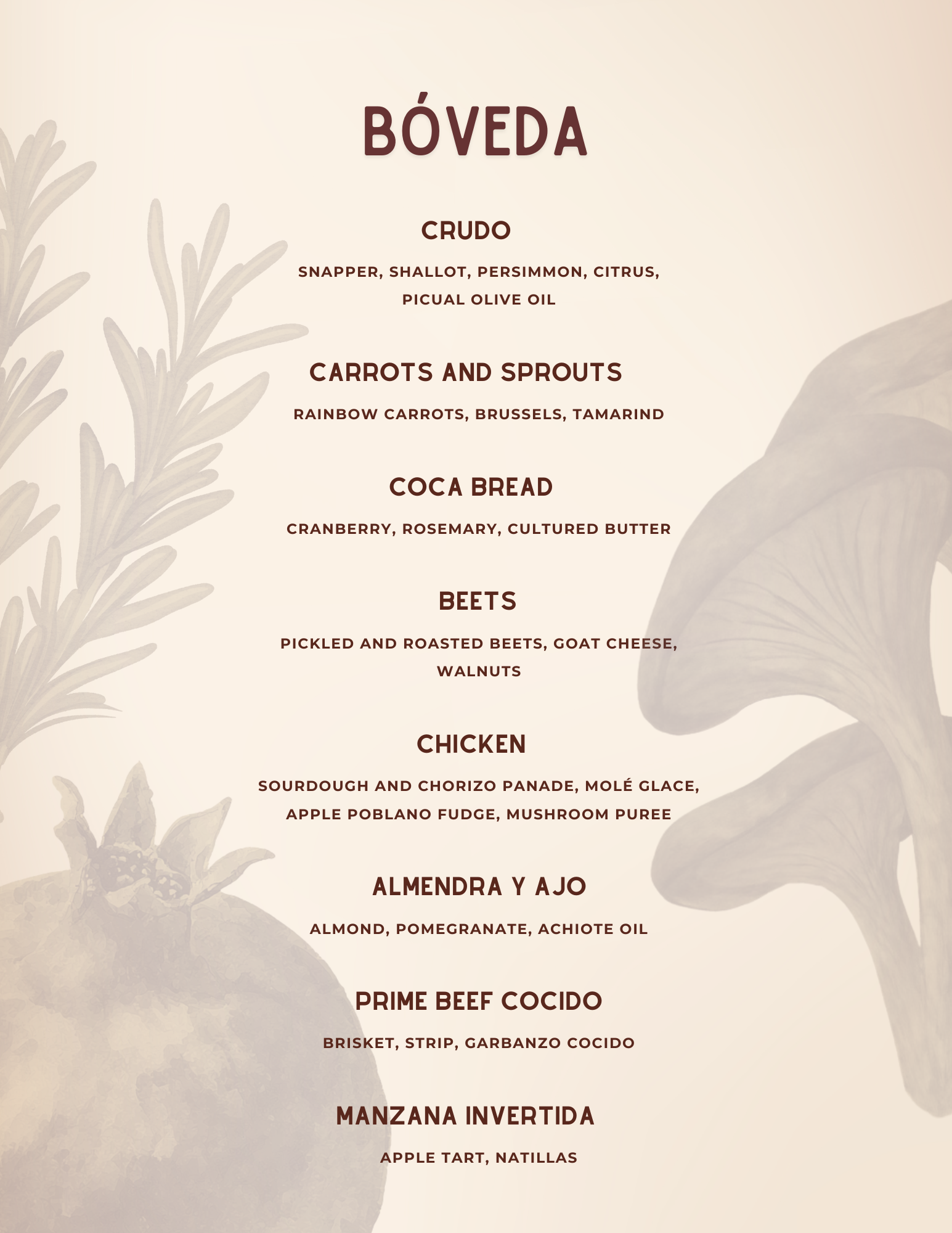 BÓVEDA

CRUDO

SNAPPER, SHALLOT, PERSIMMON, CITRUS, PICUAL OLIVE OIL

CARROTS AND SPROUTS

RAINBOW CARROTS, BRUSSELS, TAMARIND

COCA BREAD

CRANBERRY, ROSEMARY, CULTURED BUTTER

BEETS

PICKLED AND ROASTED BEETS, GOAT CHEESE, WALNUTS

CHICKEN

SOURDOUGH AND CHORIZO PANADE, MOLÉ GLACE, APPLE POBLANO FUDGE, MUSHROOM PUREE

ALMENDRA Y AJO

ALMOND, POMEGRANATE, ACHIOTE OIL

PRIME BEEF COCIDO

BRISKET, STRIP, GARBANZO COCIDO

MANZANA INVERTIDA

APPLE TART, NATILLAS